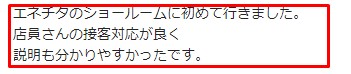 エネチタのショールームに初めて行きました。
店員さんの接客対応が良く
説明も分かりやすかったです。